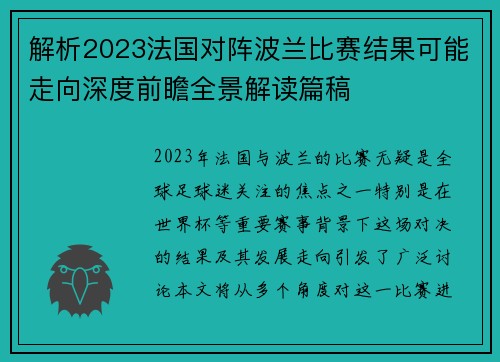 解析2023法国对阵波兰比赛结果可能走向深度前瞻全景解读篇稿

2023年法国与波兰的比赛无疑是全球足球迷关注的焦点之一特别是在世界杯等重要赛事背景下这场对决的结果及其发展走向引发了广泛讨论本文将从多个角度对这一比赛进